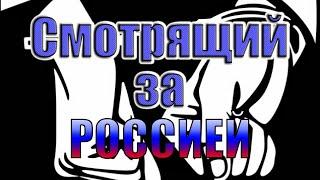 Смотрящий
за
РОССИЕЙ